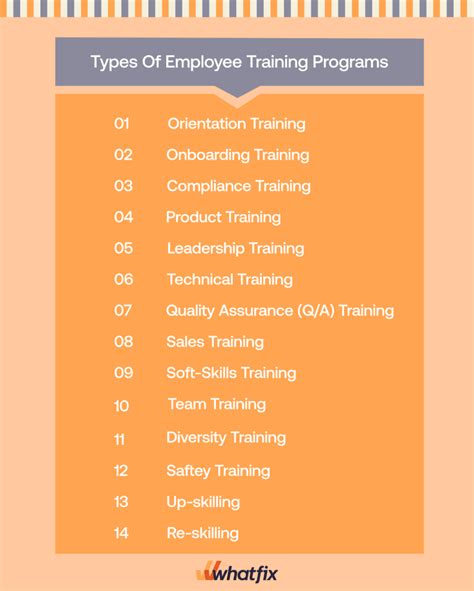 Types Of Employee Training Programs

01 Orientation Training
02 Onboarding Training
03 Compliance Training
04 Product Training
05 Leadership Training
06 Technical Training
07 Quality Assurance (Q/A) Training
08 Sales Training
09 Soft-Skills Training
10 Team Training
11 Diversity Training
12 Saftey Training
13 Up-skilling
14 Re-skilling

whatfix